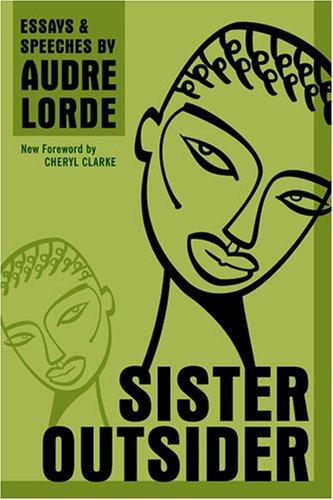 ESSAYS & SPEECHES BY
AUDRE LORDE

New Foreword by
CHERYL CLARKE

SISTER
OUTSIDER